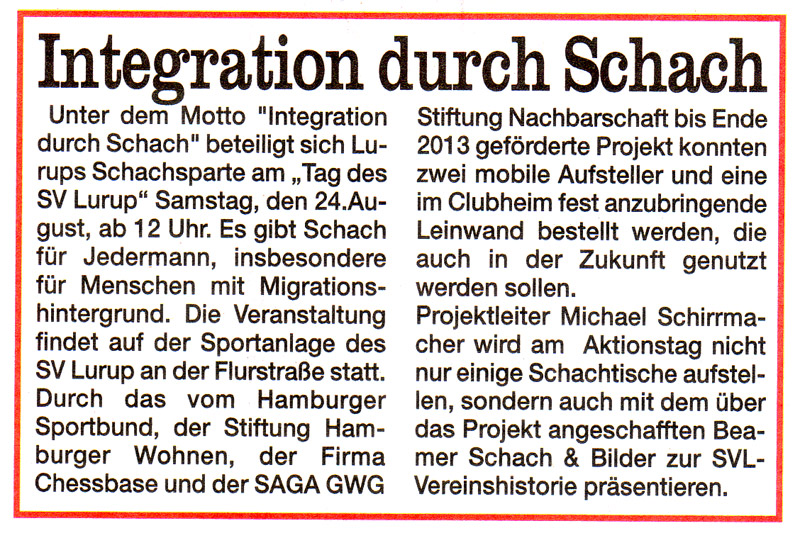 Integration durch Schach

Unter dem Motto "Integration durch Schach" beteiligt sich Lurups Schachsparte am „Tag des SV Lurup“ Samstag, den 24.August, ab 12 Uhr. Es gibt Schach für Jedermann, insbesondere für Menschen mit Migrationshintergrund. Die Veranstaltung findet auf der Sportanlage des SV Lurup an der Flurstraße statt. Durch das vom Hamburger Sportbund, der Stiftung Hamburger Wohnen, der Firma Chessbase und der SAGA GWG Stiftung Nachbarschaft bis Ende 2013 geförderte Projekt konnten zwei mobile Aufsteller und eine im Clubheim fest anzubringende Leinwand bestellt werden, die auch in der Zukunft genutzt werden sollen.

Projektleiter Michael Schirrmacher wird am Aktionstag nicht nur einige Schachtische aufstellen, sondern auch mit dem über das Projekt angeschafften Beamer Schach & Bilder zur SVL-Vereinshistorie präsentieren.